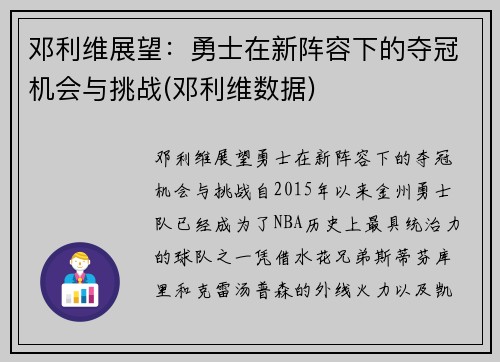 邓利维展望：勇士在新阵容下的夺冠机会与挑战(邓利维数据)

邓利维展望勇士在新阵容下的夺冠机会与挑战自2015年以来金州勇士队已经成为了NBA历史上最具统治力的球队之一凭借水花兄弟斯蒂芬库里和克雷汤普森的外线火力以及凯